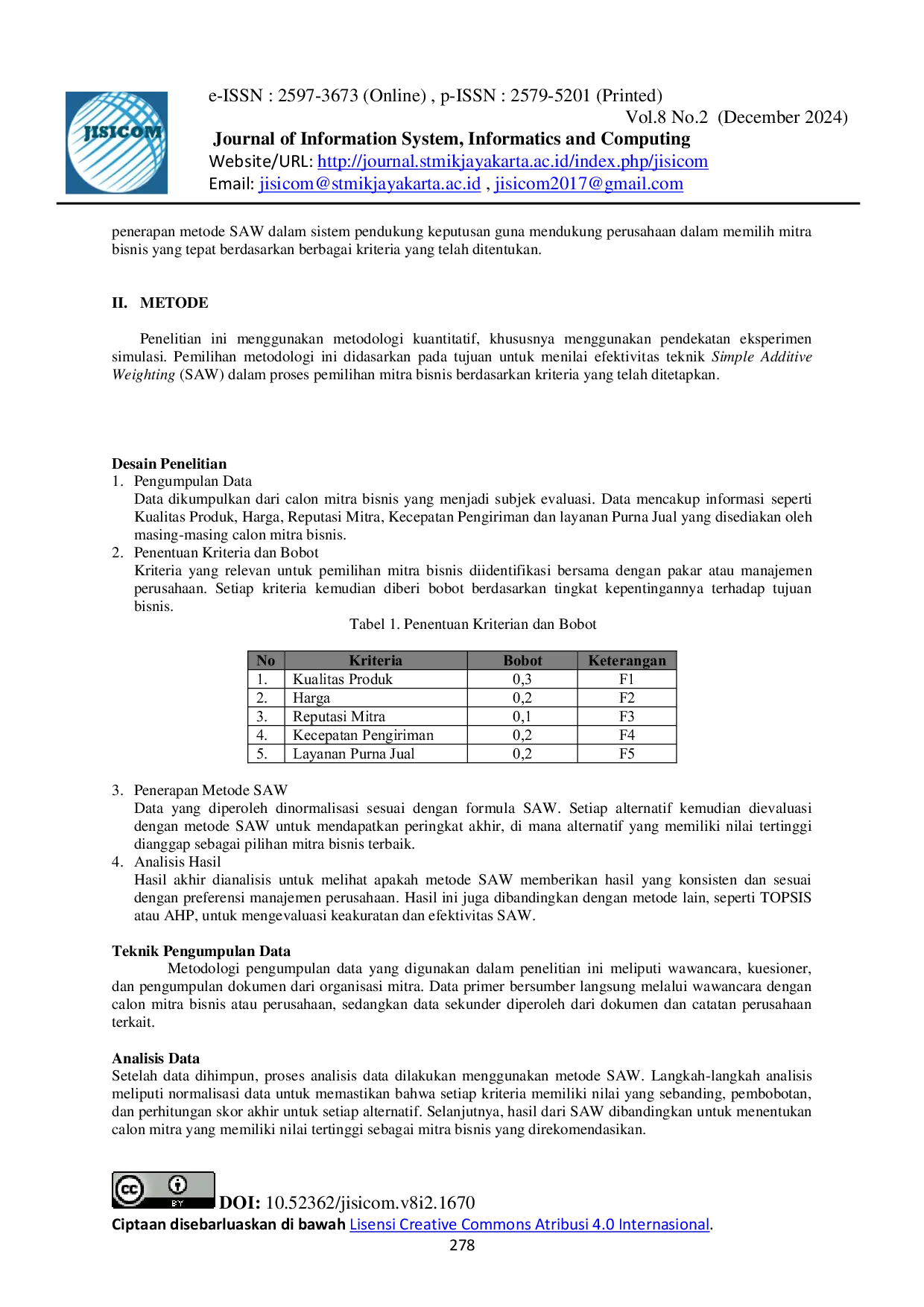 JISICOM

e-ISSN : 2597-3673 (Online) , p-ISSN : 2579-5201 (Printed)
Vol.8 No.2 (December 2024)
Journal of Information System, Informatics and Computing
Website/URL: http://journal.stmikjayakarta.ac.id/index.php/jisicom
Email: jisicom@stmikjayakarta.ac.id , jisicom2017@gmail.com

penerapan metode SAW dalam sistem pendukung keputusan guna mendukung perusahaan dalam memilih mitra bisnis yang tepat berdasarkan berbagai kriteria yang telah ditentukan.

II. METODE

Penelitian ini menggunakan metodologi kuantitatif, khususnya menggunakan pendekatan eksperimen simulasi. Pemilihan metodologi ini didasarkan pada tujuan untuk menilai efektivitas teknik Simple Additive Weighting (SAW) dalam proses pemilihan mitra bisnis berdasarkan kriteria yang telah ditetapkan.

Desain Penelitian
1. Pengumpulan Data
Data dikumpulkan dari calon mitra bisnis yang menjadi subjek evaluasi. Data mencakup informasi seperti Kualitas Produk, Harga, Reputasi Mitra, Kecepatan Pengiriman dan layanan Purna Jual yang disediakan oleh masing-masing calon mitra bisnis.
2. Penentuan Kriteria dan Bobot
Kriteria yang relevan untuk pemilihan mitra bisnis diidentifikasi bersama dengan pakar atau manajemen perusahaan. Setiap kriteria kemudian diberi bobot berdasarkan tingkat kepentingannya terhadap tujuan bisnis.

Tabel 1. Penentuan Kriterian dan Bobot

| No | Kriteria | Bobot | Keterangan |
|---|---|---|---|
| 1. | Kualitas Produk | 0,3 | F1 |
| 2. | Harga | 0,2 | F2 |
| 3. | Reputasi Mitra | 0,1 | F3 |
| 4. | Kecepatan Pengiriman | 0,2 | F4 |
| 5. | Layanan Purna Jual | 0,2 | F5 |

3. Penerapan Metode SAW
Data yang diperoleh dinormalisasi sesuai dengan formula SAW. Setiap alternatif kemudian dievaluasi dengan metode SAW untuk mendapatkan peringkat akhir, di mana alternatif yang memiliki nilai tertinggi dianggap sebagai pilihan mitra bisnis terbaik.
4. Analisis Hasil
Hasil akhir dianalisis untuk melihat apakah metode SAW memberikan hasil yang konsisten dan sesuai dengan preferensi manajemen perusahaan. Hasil ini juga dibandingkan dengan metode lain, seperti TOPSIS atau AHP, untuk mengevaluasi keakuratan dan efektivitas SAW.

Teknik Pengumpulan Data
Metodologi pengumpulan data yang digunakan dalam penelitian ini meliputi wawancara, kuesioner, dan pengumpulan dokumen dari organisasi mitra. Data primer bersumber langsung melalui wawancara dengan calon mitra bisnis atau perusahaan, sedangkan data sekunder diperoleh dari dokumen dan catatan perusahaan terkait.

Analisis Data
Setelah data dihimpun, proses analisis data dilakukan menggunakan metode SAW. Langkah-langkah analisis meliputi normalisasi data untuk memastikan bahwa setiap kriteria memiliki nilai yang sebanding, pembobotan, dan perhitungan skor akhir untuk setiap alternatif. Selanjutnya, hasil dari SAW dibandingkan untuk menentukan calon mitra yang memiliki nilai tertinggi sebagai mitra bisnis yang direkomendasikan.

DOI: 10.52362/jisicom.v8i2.1670
Ciptaan disebarluaskan di bawah Lisensi Creative Commons Atribusi 4.0 Internasional.
278